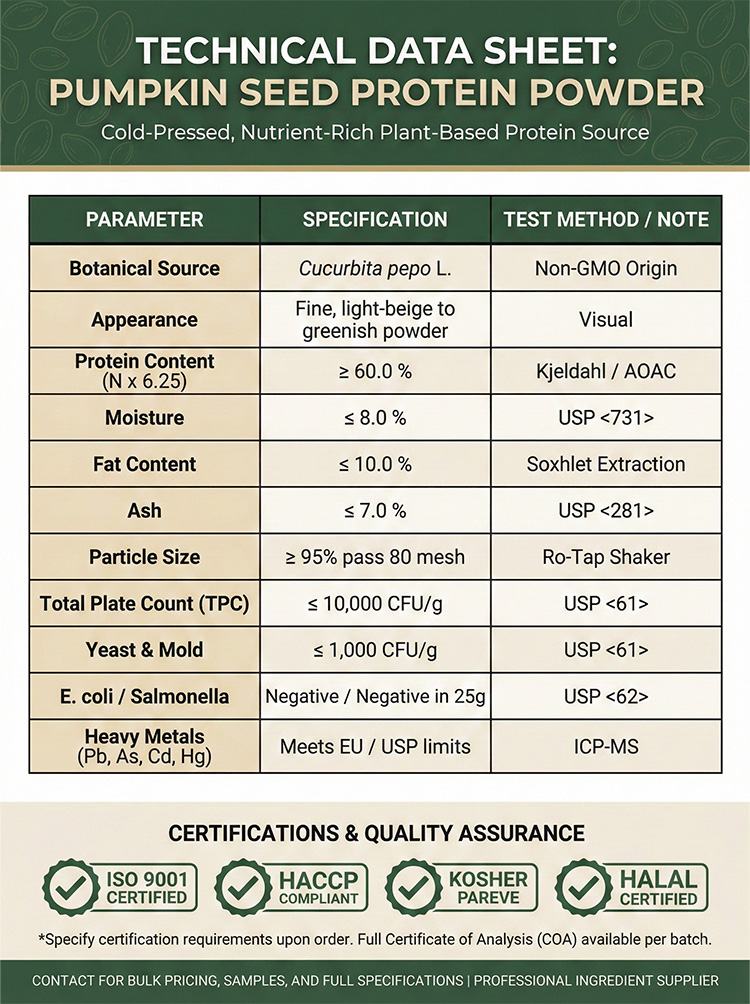 TECHNICAL DATA SHEET:
PUMPKIN SEED PROTEIN POWDER

Cold-Pressed, Nutrient-Rich Plant-Based Protein Source

| PARAMETER | SPECIFICATION | TEST METHOD / NOTE |
|---|---|---|
| Botanical Source | Cucurbita pepo L. | Non-GMO Origin |
| Appearance | Fine, light-beige to greenish powder | Visual |
| Protein Content (N x 6.25) | ≥ 60.0 % | Kjeldahl / AOAC |
| Moisture | ≤ 8.0 % | USP <731> |
| Fat Content | ≤ 10.0 % | Soxhlet Extraction |
| Ash | ≤ 7.0 % | USP <281> |
| Particle Size | ≥ 95% pass 80 mesh | Ro-Tap Shaker |
| Total Plate Count (TPC) | ≤ 10,000 CFU/g | USP <61> |
| Yeast & Mold | ≤ 1,000 CFU/g | USP <61> |
| E. coli / Salmonella | Negative / Negative in 25g | USP <62> |
| Heavy Metals (Pb, As, Cd, Hg) | Meets EU / USP limits | ICP-MS |

CERTIFICATIONS & QUALITY ASSURANCE

ISO 9001
CERTIFIED

HACCP
COMPLIANT

KOSHER
PAREVE

HALAL
CERTIFIED

*Specify certification requirements upon order. Full Certificate of Analysis (COA) available per batch.

CONTACT FOR BULK PRICING, SAMPLES, AND FULL SPECIFICATIONS | PROFESSIONAL INGREDIENT SUPPLIER